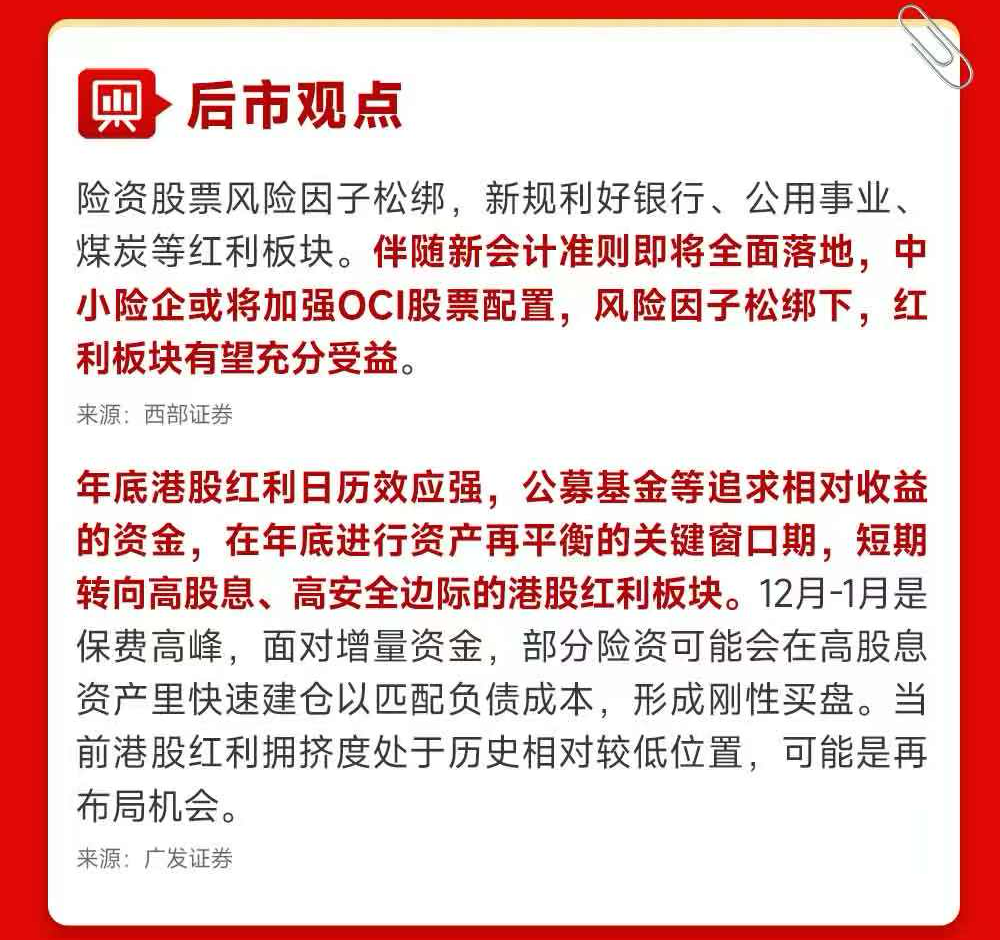 后市观点

险资股票风险因子松绑，新规利好银行、公用事业、煤炭等红利板块。伴随新会计准则即将全面落地，中小险企或将加强OCI股票配置，风险因子松绑下，红利板块有望充分受益。

来源：西部证券

年底港股红利日历效应强，公募基金等追求相对收益的资金，在年底进行资产再平衡的关键窗口期，短期转向高股息、高安全边际的港股红利板块。12月-1月是保费高峰，面对增量资金，部分险资可能会在高股息资产里快速建仓以匹配负债成本，形成刚性买盘。当前港股红利拥挤度处于历史相对较低位置，可能是再布局机会。

来源：广发证券